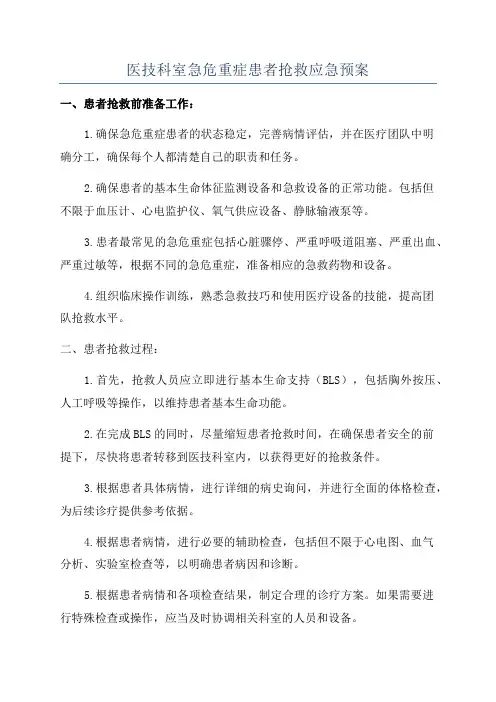 医技科室急危重症患者抢救应急预案

一、患者抢救前准备工作：

1.确保急危重症患者的状态稳定，完善病情评估，并在医疗团队中明确分工，确保每个人都清楚自己的职责和任务。

2.确保患者的基本生命体征监测设备和急救设备的正常功能。包括但不限于血压计、心电监护仪、氧气供应设备、静脉输液泵等。

3.患者最常见的急危重症包括心脏骤停、严重呼吸道阻塞、严重出血、严重过敏等，根据不同的急危重症，准备相应的急救药物和设备。

4.组织临床操作训练，熟悉急救技巧和使用医疗设备的技能，提高团队抢救水平。

二、患者抢救过程：

1.首先，抢救人员应立即进行基本生命支持（BLS），包括胸外按压、人工呼吸等操作，以维持患者基本生命功能。

2.在完成BLS的同时，尽量缩短患者抢救时间，在确保患者安全的前提下，尽快将患者转移到医技科室内，以获得更好的抢救条件。

3.根据患者具体病情，进行详细的病史询问，并进行全面的体格检查，为后续诊疗提供参考依据。

4.根据患者病情，进行必要的辅助检查，包括但不限于心电图、血气分析、实验室检查等，以明确患者病因和诊断。

5.根据患者病情和各项检查结果，制定合理的诊疗方案。如果需要进行特殊检查或操作，应当及时协调相关科室的人员和设备。